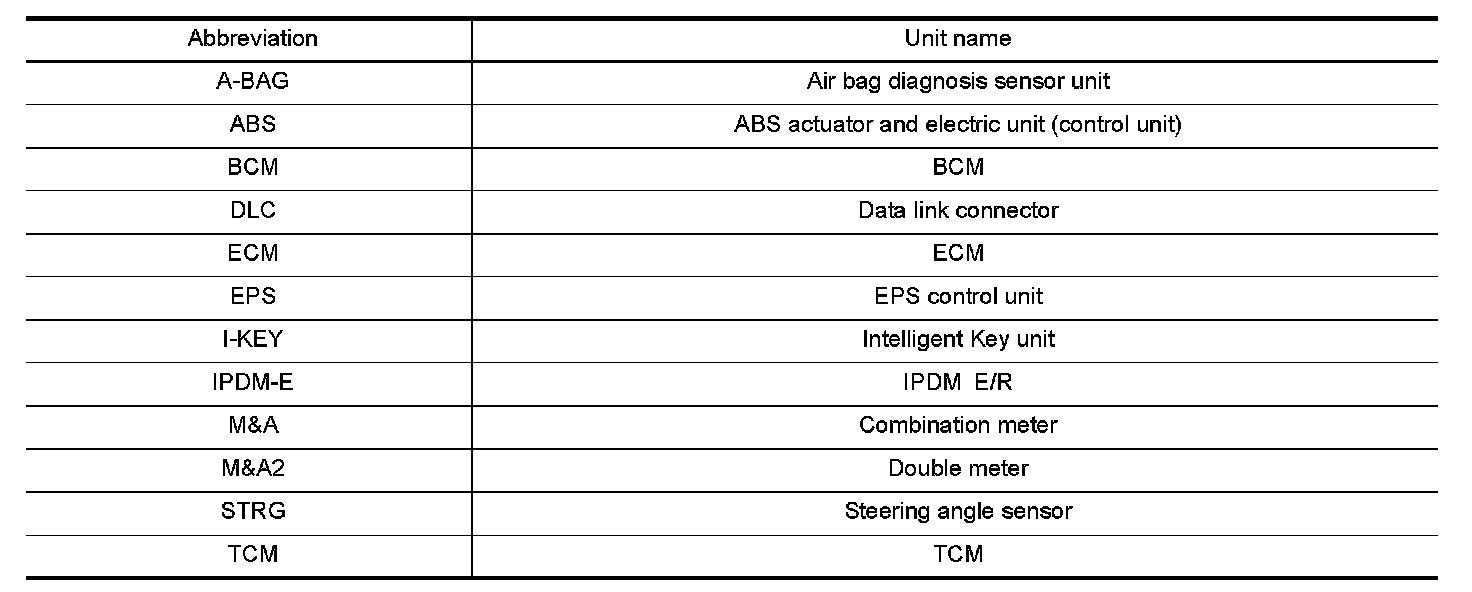 | Abbreviation | Unit name |
|---|---|
| A-BAG | Air bag diagnosis sensor unit |
| ABS | ABS actuator and electric unit (control unit) |
| BCM | BCM |
| DLC | Data link connector |
| ECM | ECM |
| EPS | EPS control unit |
| I-KEY | Intelligent Key unit |
| IPDM-E | IPDM E/R |
| M&A | Combination meter |
| M&A2 | Double meter |
| STRG | Steering angle sensor |
| TCM | TCM |